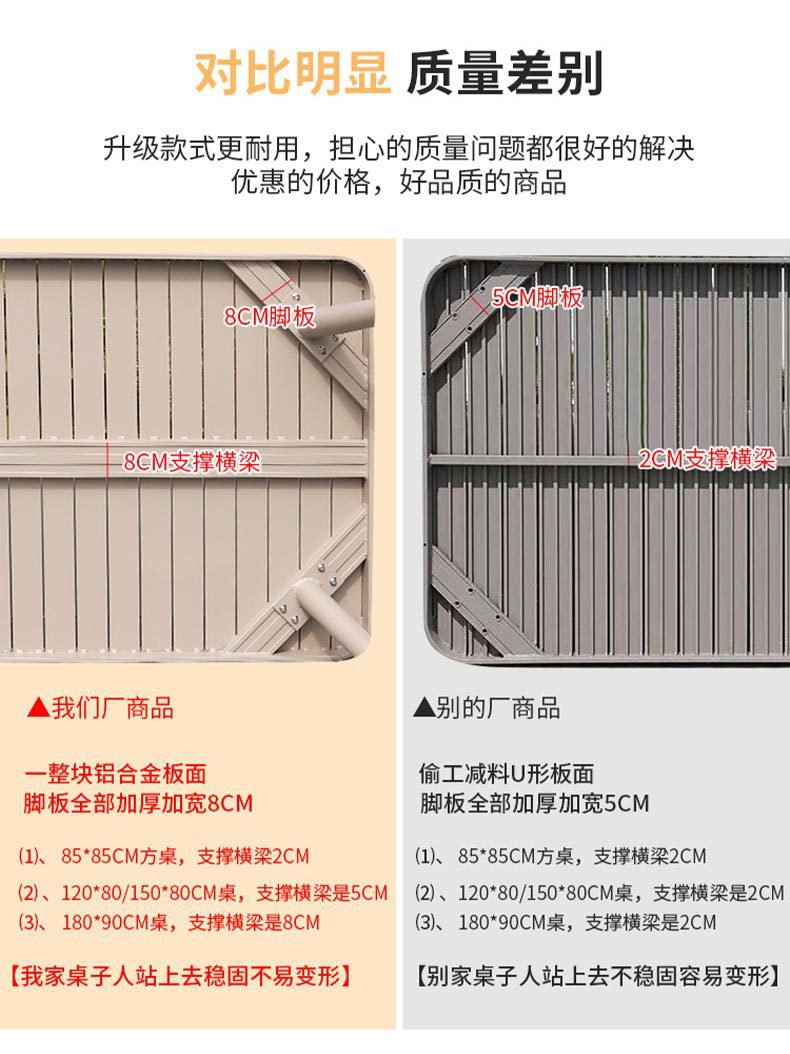 对比明显 质量差别

升级款式更耐用，担心的质量问题都很好的解决
优惠的价格，好品质的商品

8CM脚板

8CM支撑横梁

▲我们厂商品

一整块铝合金板面
脚板全部加厚加宽8CM

⑴、85*85CM方桌，支撑横梁2CM
⑵、120*80/150*80CM桌，支撑横梁是5CM
⑶、180*90CM桌，支撑横梁是8CM

【我家桌子人站上去稳固不易变形】

5CM脚板

2CM支撑横梁

▲别的厂商品

偷工减料U形板面
脚板全部加厚加宽5CM

⑴、85*85CM方桌，支撑横梁2CM
⑵、120*80/150*80CM桌，支撑横梁是2CM
⑶、180*90CM桌，支撑横梁是2CM

【别家桌子人站上去不稳固容易变形】